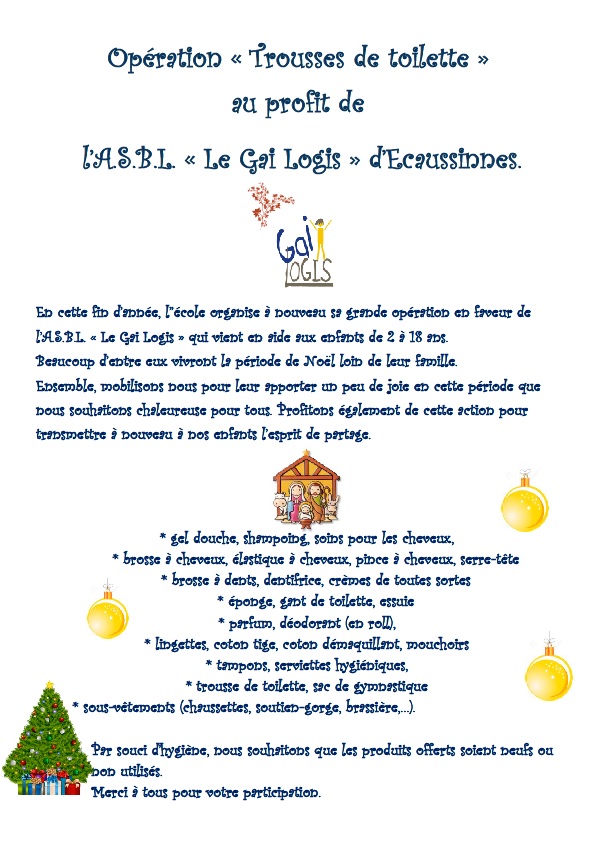 Opération « Trousses de toilette »
au profit de
l'A.S.B.L. « Le Gai Logis » d'Ecaussinnes.

Gai
LOGIS

En cette fin d'année, l'école organise à nouveau sa grande opération en faveur de l'A.S.B.L. « Le Gai Logis » qui vient en aide aux enfants de 2 à 18 ans.
Beaucoup d'entre eux vivront la période de Noël loin de leur famille.
Ensemble, mobilisons nous pour leur apporter un peu de joie en cette période que nous souhaitons chaleureuse pour tous. Profitons également de cette action pour transmettre à nouveau à nos enfants l'esprit de partage.

* gel douche, shampoing, soins pour les cheveux,
* brosse à cheveux, élastique à cheveux, pince à cheveux, serre-tête
* brosse à dents, dentifrice, crèmes de toutes sortes
* éponge, gant de toilette, essuie
* parfum, déodorant (en roll),
* lingettes, coton tige, coton démaquillant, mouchoirs
* tampons, serviettes hygiéniques,
* trousse de toilette, sac de gymnastique
* sous-vêtements (chaussettes, soutien-gorge, brassière,...).

Par souci d'hygiène, nous souhaitons que les produits offerts soient neufs ou non utilisés.
Merci à tous pour votre participation.